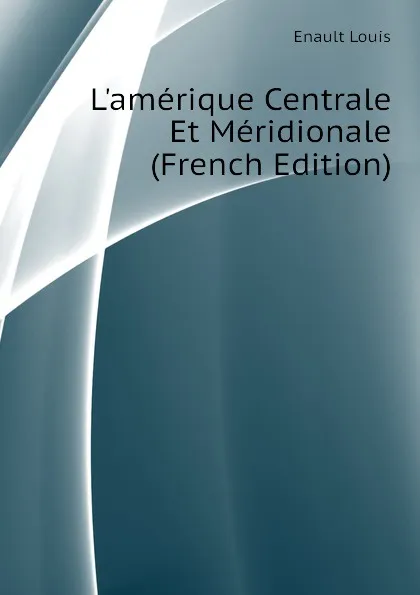 Enault Louis

L'amérique Centrale Et Méridionale (French Edition)